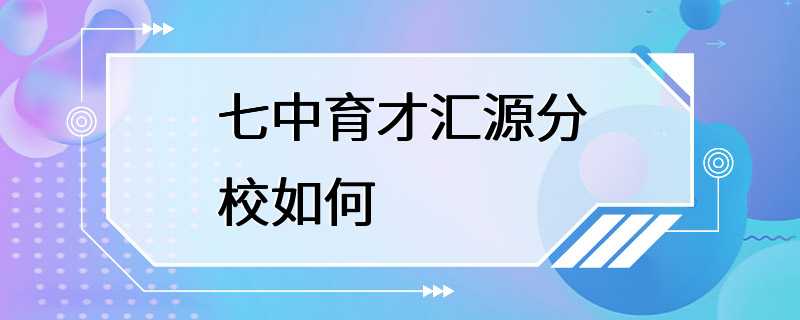 七中育才汇源分校如何